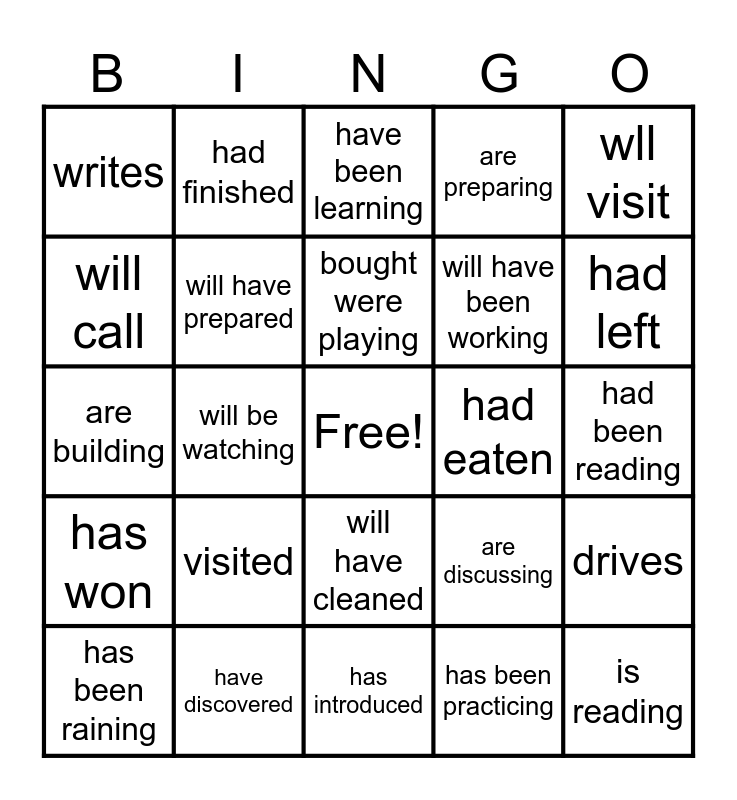 | B | I | N | G | O |
|---|---|---|---|---|
| writes | had finished | have been learning | are preparing | wll visit |
| will call | will have prepared | bought were playing | will have been working | had left |
| are building | will be watching | Free! | had eaten | had been reading |
| has won | visited | will have cleaned | are discussing | drives |
| has been raining | have discovered | has introduced | has been practicing | is reading |